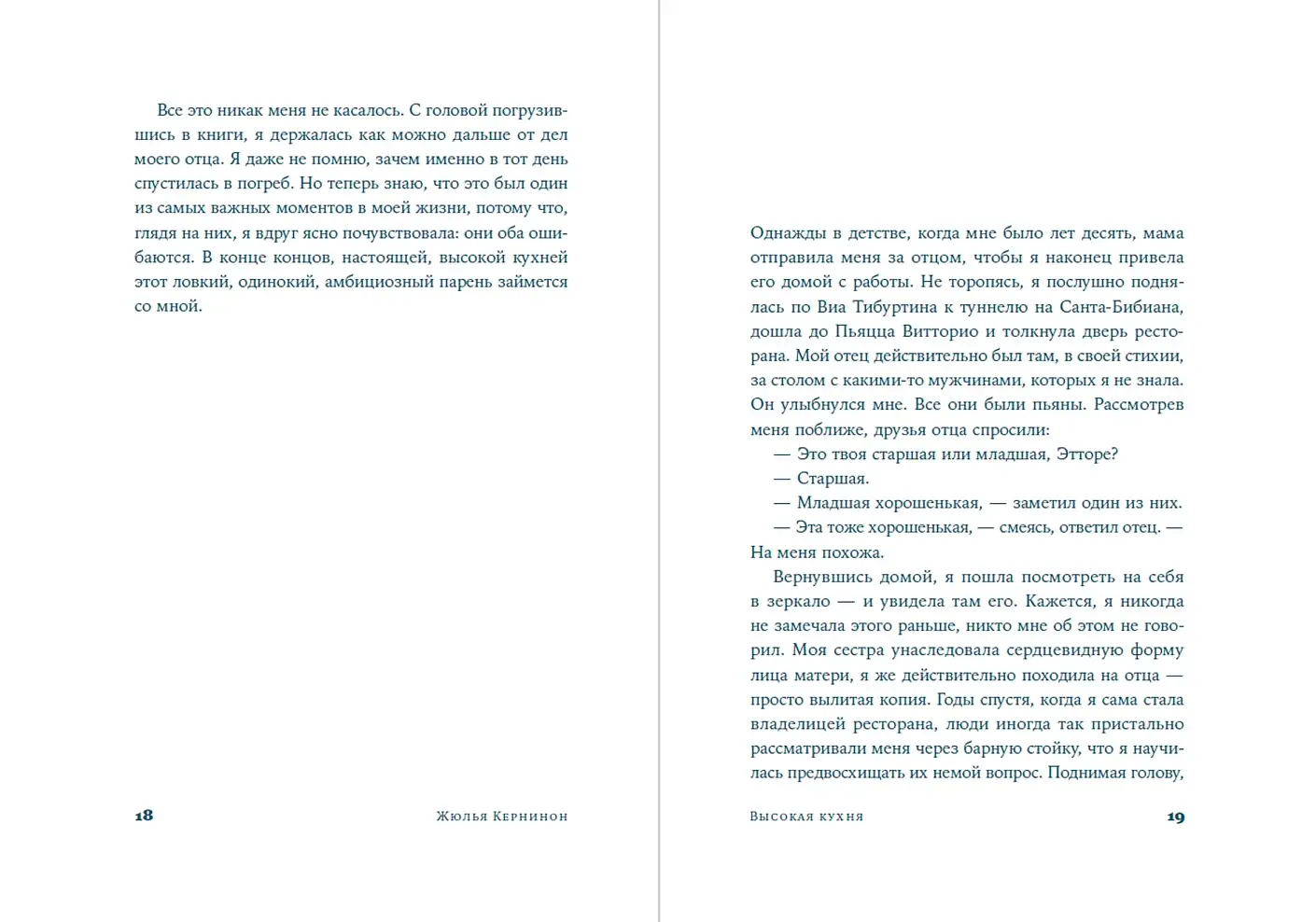 Все это никак меня не касалось. С головой погрузившись в книги, я держалась как можно дальше от дел моего отца. Я даже не помню, зачем именно в тот день спустилась в погреб. Но теперь знаю, что это был один из самых важных моментов в моей жизни, потому что, глядя на них, я вдруг ясно почувствовала: они оба ошибаются. В конце концов, настоящей, высокой кухней этот ловкий, одинокий, амбициозный парень займется со мной.

18 Жюлья Кернинон

Однажды в детстве, когда мне было лет десять, мама отправила меня за отцом, чтобы я наконец привела его домой с работы. Не торопясь, я послушно поднялась по Виа Тибуртина к туннелю на Санта-Бибиана, дошла до Пьяцца Витторио и толкнула дверь ресторана. Мой отец действительно был там, в своей стихии, за столом с какими-то мужчинами, которых я не знала. Он улыбнулся мне. Все они были пьяны. Рассмотрев меня поближе, друзья отца спросили:

— Это твоя старшая или младшая, Этторе?

— Старшая.

— Младшая хорошенькая, — заметил один из них.

— Эта тоже хорошенькая, — смеясь, ответил отец. — На меня похожа.

Вернувшись домой, я пошла посмотреть на себя в зеркало — и увидела там его. Кажется, я никогда не замечала этого раньше, никто мне об этом не говорил. Моя сестра унаследовала сердцевидную форму лица матери, я же действительно походила на отца — просто вылитая копия. Годы спустя, когда я сама стала владелицей ресторана, люди иногда так пристально рассматривали меня через барную стойку, что я научилась предвосхищать их немой вопрос. Поднимая голову,

Высокая кухня 19